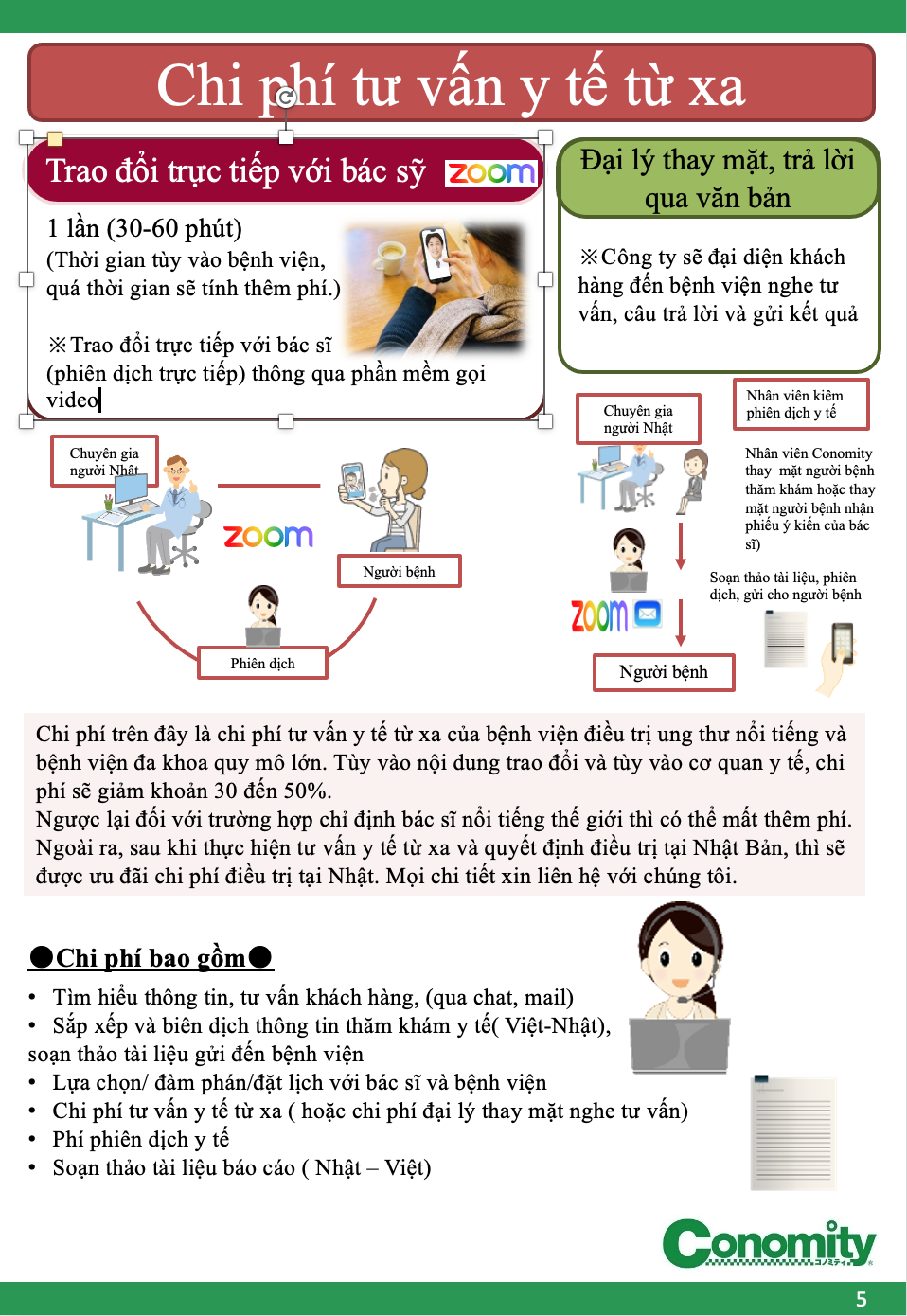 Chi phí tư vấn y tế từ xa

Trao đổi trực tiếp với bác sỹ zoom

1 lần (30-60 phút)
(Thời gian tùy vào bệnh viện, quá thời gian sẽ tính thêm phí.)

※Trao đổi trực tiếp với bác sĩ (phiên dịch trực tiếp) thông qua phần mềm gọi video

Chuyên gia người Nhật

zoom

Người bệnh

Phiên dịch

Đại lý thay mặt, trả lời qua văn bản

※Công ty sẽ đại diện khách hàng đến bệnh viện nghe tư vấn, câu trả lời và gửi kết quả

Chuyên gia người Nhật

Nhân viên kiêm phiên dịch y tế

Nhân viên Conomity thay mặt người bệnh thăm khám hoặc thay mặt người bệnh nhận phiếu ý kiến của bác sĩ)

Soạn thảo tài liệu, phiên dịch, gửi cho người bệnh

zoom

Người bệnh

Chi phí trên đây là chi phí tư vấn y tế từ xa của bệnh viện điều trị ung thư nổi tiếng và bệnh viện đa khoa quy mô lớn. Tùy vào nội dung trao đổi và tùy vào cơ quan y tế, chi phí sẽ giảm khoản 30 đến 50%.
Ngược lại đối với trường hợp chỉ định bác sĩ nổi tiếng thế giới thì có thể mất thêm phí. Ngoài ra, sau khi thực hiện tư vấn y tế từ xa và quyết định điều trị tại Nhật Bản, thì sẽ được ưu đãi chi phí điều trị tại Nhật. Mọi chi tiết xin liên hệ với chúng tôi.

●Chi phí bao gồm●

• Tìm hiểu thông tin, tư vấn khách hàng, (qua chat, mail)
• Sắp xếp và biên dịch thông tin thăm khám y tế( Việt-Nhật), soạn thảo tài liệu gửi đến bệnh viện
• Lựa chọn/ đàm phán/đặt lịch với bác sĩ và bệnh viện
• Chi phí tư vấn y tế từ xa ( hoặc chi phí đại lý thay mặt nghe tư vấn)
• Phí phiên dịch y tế
• Soạn thảo tài liệu báo cáo ( Nhật – Việt)

Conomity
コノミティ

5